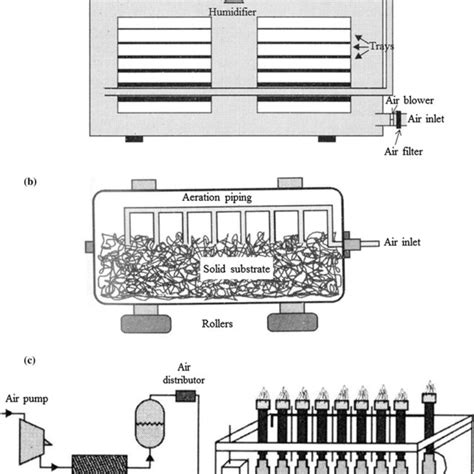 Humidifier

Trays

Air blower

Air inlet

Air filter

(b)

Aeration piping

Air inlet

Solid substrate

Rollers

(c)

Air distributor

Air pump